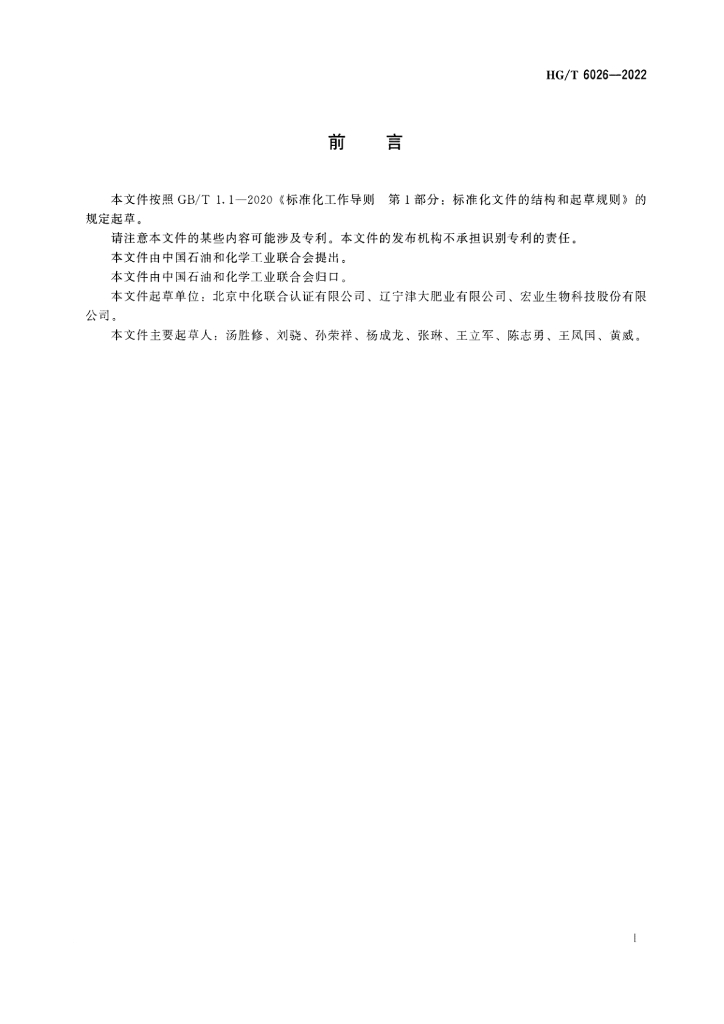 HG/T 6026—2022

前　言

本文件按照 GB/T 1.1—2020《标准化工作导则　第1部分：标准化文件的结构和起草规则》的规定起草。

请注意本文件的某些内容可能涉及专利。本文件的发布机构不承担识别专利的责任。

本文件由中国石油和化学工业联合会提出。

本文件由中国石油和化学工业联合会归口。

本文件起草单位：北京中化联合认证有限公司、辽宁津大肥业有限公司、宏业生物科技股份有限公司。

本文件主要起草人：汤胜修、刘骁、孙荣祥、杨成龙、张琳、王立军、陈志勇、王凤国、黄威。

I